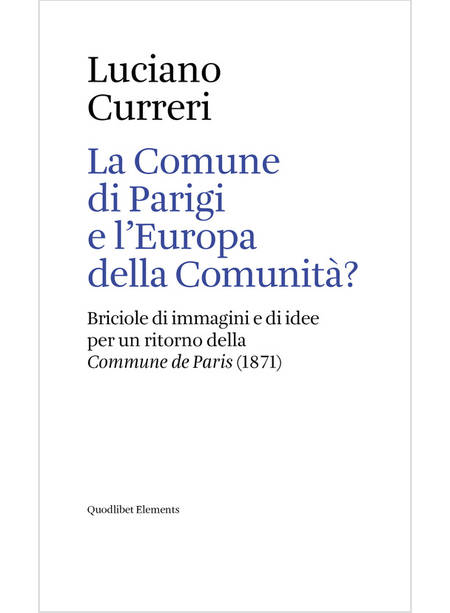 Luciano
Curreri

La Comune
di Parigi
e l'Europa
della Comunità?

Briciole di immagini e di idee
per un ritorno della
Commune de Paris (1871)

Quodlibet Elements